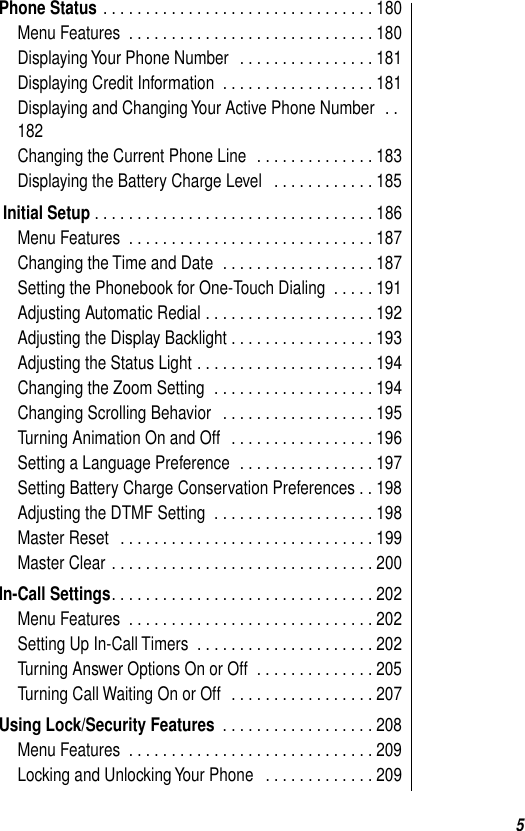 Phone Status . . . . . . . . . . . . . . . . . . . . . . . . . . . . . . . . 180
Menu Features . . . . . . . . . . . . . . . . . . . . . . . . . . . . . 180
Displaying Your Phone Number . . . . . . . . . . . . . . . . 181
Displaying Credit Information . . . . . . . . . . . . . . . . . . 181
Displaying and Changing Your Active Phone Number . . 182
Changing the Current Phone Line . . . . . . . . . . . . . . 183
Displaying the Battery Charge Level . . . . . . . . . . . . 185

Initial Setup . . . . . . . . . . . . . . . . . . . . . . . . . . . . . . . . . 186
Menu Features . . . . . . . . . . . . . . . . . . . . . . . . . . . . . 187
Changing the Time and Date . . . . . . . . . . . . . . . . . . 187
Setting the Phonebook for One-Touch Dialing . . . . . 191
Adjusting Automatic Redial . . . . . . . . . . . . . . . . . . . . 192
Adjusting the Display Backlight . . . . . . . . . . . . . . . . . 193
Adjusting the Status Light . . . . . . . . . . . . . . . . . . . . . 194
Changing the Zoom Setting . . . . . . . . . . . . . . . . . . . 194
Changing Scrolling Behavior . . . . . . . . . . . . . . . . . . 195
Turning Animation On and Off . . . . . . . . . . . . . . . . . 196
Setting a Language Preference . . . . . . . . . . . . . . . . 197
Setting Battery Charge Conservation Preferences . . 198
Adjusting the DTMF Setting . . . . . . . . . . . . . . . . . . . 198
Master Reset . . . . . . . . . . . . . . . . . . . . . . . . . . . . . . 199
Master Clear . . . . . . . . . . . . . . . . . . . . . . . . . . . . . . . 200

In-Call Settings. . . . . . . . . . . . . . . . . . . . . . . . . . . . . . . 202
Menu Features . . . . . . . . . . . . . . . . . . . . . . . . . . . . . 202
Setting Up In-Call Timers . . . . . . . . . . . . . . . . . . . . . 202
Turning Answer Options On or Off . . . . . . . . . . . . . . 205
Turning Call Waiting On or Off . . . . . . . . . . . . . . . . . 207

Using Lock/Security Features . . . . . . . . . . . . . . . . . . 208
Menu Features . . . . . . . . . . . . . . . . . . . . . . . . . . . . . 209
Locking and Unlocking Your Phone . . . . . . . . . . . . . 209

5